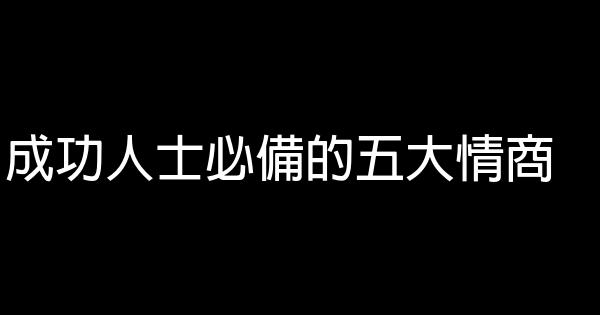 成功人士必備的五大情商